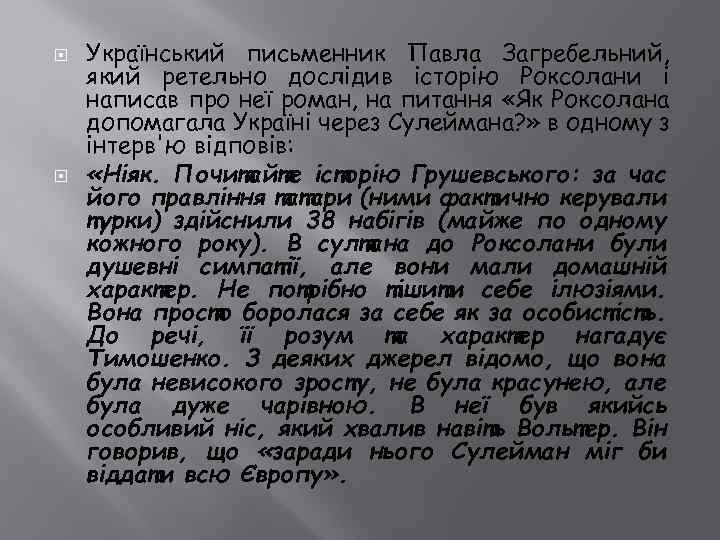 Український письменник Павла Загребельний, який ретельно дослідив історію Роксолани і написав про неї роман, на питання «Як Роксолана допомагала Україні через Сулеймана?» в одному з інтерв'ю відповів:

«Ніяк. Почитайте історію Грушевського: за час його правління татари (ними фактично керували турки) здійснили 38 набігів (майже по одному кожного року). В султана до Роксолани були душевні симпатії, але вони мали домашній характер. Не потрібно тішити себе ілюзіями. Вона просто боролася за себе як за особистість. До речі, її розум та характер нагадує Тимошенко. З деяких джерел відомо, що вона була невисокого зросту, не була красунею, але була дуже чарівною. В неї був якийсь особливий ніс, який хвалив навіть Вольтер. Він говорив, що «заради нього Сулейман міг би віддати всю Європу».